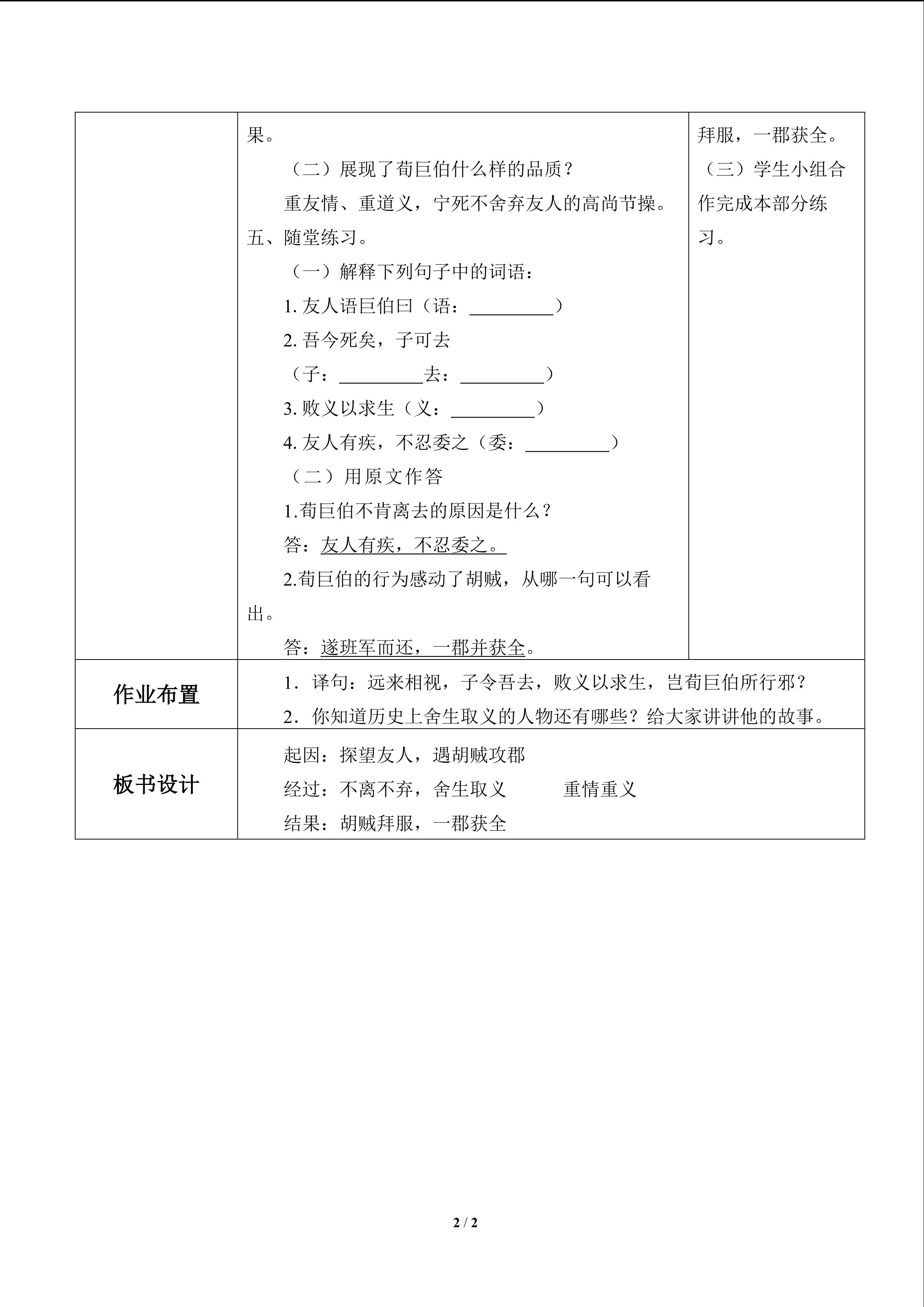 | | 果。<br>（二）展现了荀巨伯什么样的品质？<br>重友情、重道义，宁死不舍弃友人的高尚节操。<br>五、随堂练习。<br>（一）解释下列句子中的词语：<br>1.友人语巨伯曰（语：____）<br>2.吾今死矣，子可去<br>（子：____去：____）<br>3.败义以求生（义：____）<br>4.友人有疾，不忍委之（委：____）<br>（二）用原文作答<br>1.荀巨伯不肯离去的原因是什么？<br>答：友人有疾，不忍委之。<br>2.荀巨伯的行为感动了胡贼，从哪一句可以看出。<br>答：遂班军而还，一郡并获全。 | 拜服，一郡获全。<br>（三）学生小组合作完成本部分练习。 |
|---|---|---|
| 作业布置 | 1．译句：远来相视，子令吾去，败义以求生，岂荀巨伯所行邪？<br>2．你知道历史上舍生取义的人物还有哪些？给大家讲讲他的故事。 | |
| 板书设计 | 起因：探望友人，遇胡贼攻郡<br>经过：不离不弃，舍生取义　重情重义<br>结果：胡贼拜服，一郡获全 | |

2 / 2